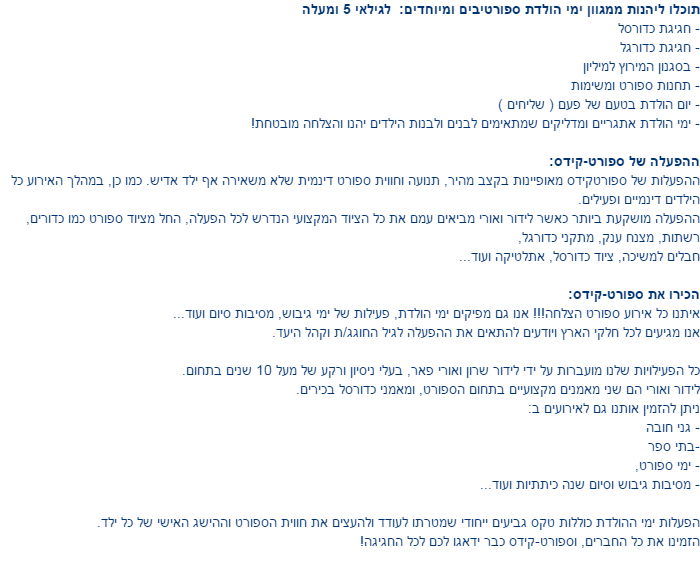 תוכלו ליהנות ממגוון ימי הולדת ספורטיבים ומיוחדים: לגילאי 5 ומעלה
- חגיגת כדורסל
- חגיגת כדורגל
- בסגנון המירוץ למיליון
- תחנות ספורט ומשימות
- יום הולדת בטעם של פעם ( שליחים )
- ימי הולדת אתגריים ומדליקים שמתאימים לבנים ולבנות הילדים יהנו והצלחה מובטחת!

ההפעלה של ספורט-קידס:
ההפעלות של ספורטקידס מאופיינות בקצב מהיר, תנועה וחווית ספורט דינמית שלא משאירה אף ילד אדיש. כמו כן, במהלך האירוע כל הילדים דינמיים ופעילים.
ההפעלה מושקעת ביותר כאשר לידור ואורי מביאים עמם את כל הציוד המקצועי הנדרש לכל הפעלה, החל מציוד ספורט כמו כדורים, רשתות, מצנח ענק, מתקני כדורגל,
חבלים למשיכה, ציוד כדורסל, אתלטיקה ועוד...

הכירו את ספורט-קידס:
איתנו כל אירוע ספורט הצלחה!!! אנו גם מפיקים ימי הולדת, פעילות של ימי גיבוש, מסיבות סיום ועוד...
אנו מגיעים לכל חלקי הארץ ויודעים להתאים את ההפעלה לגיל החוגג/ת וקהל היעד.

כל הפעילויות שלנו מועברות על ידי לידור שרון ואורי פאר, בעלי ניסיון ורקע של מעל 10 שנים בתחום.
לידור ואורי הם שני מאמנים מקצועיים בתחום הספורט, ומאמני כדורסל בכירים.
ניתן להזמין אותנו גם לאירועים ב:
- גני חובה
-בתי ספר
- ימי ספורט,
- מסיבות גיבוש וסיום שנה כיתתיות ועוד...

הפעלות ימי ההולדת כוללות טקס גביעים ייחודי שמטרתו לעודד ולהעצים את חווית הספורט וההישג האישי של כל ילד.
הזמינו את כל החברים, וספורט-קידס כבר ידאגו לכם לכל החגיגה!